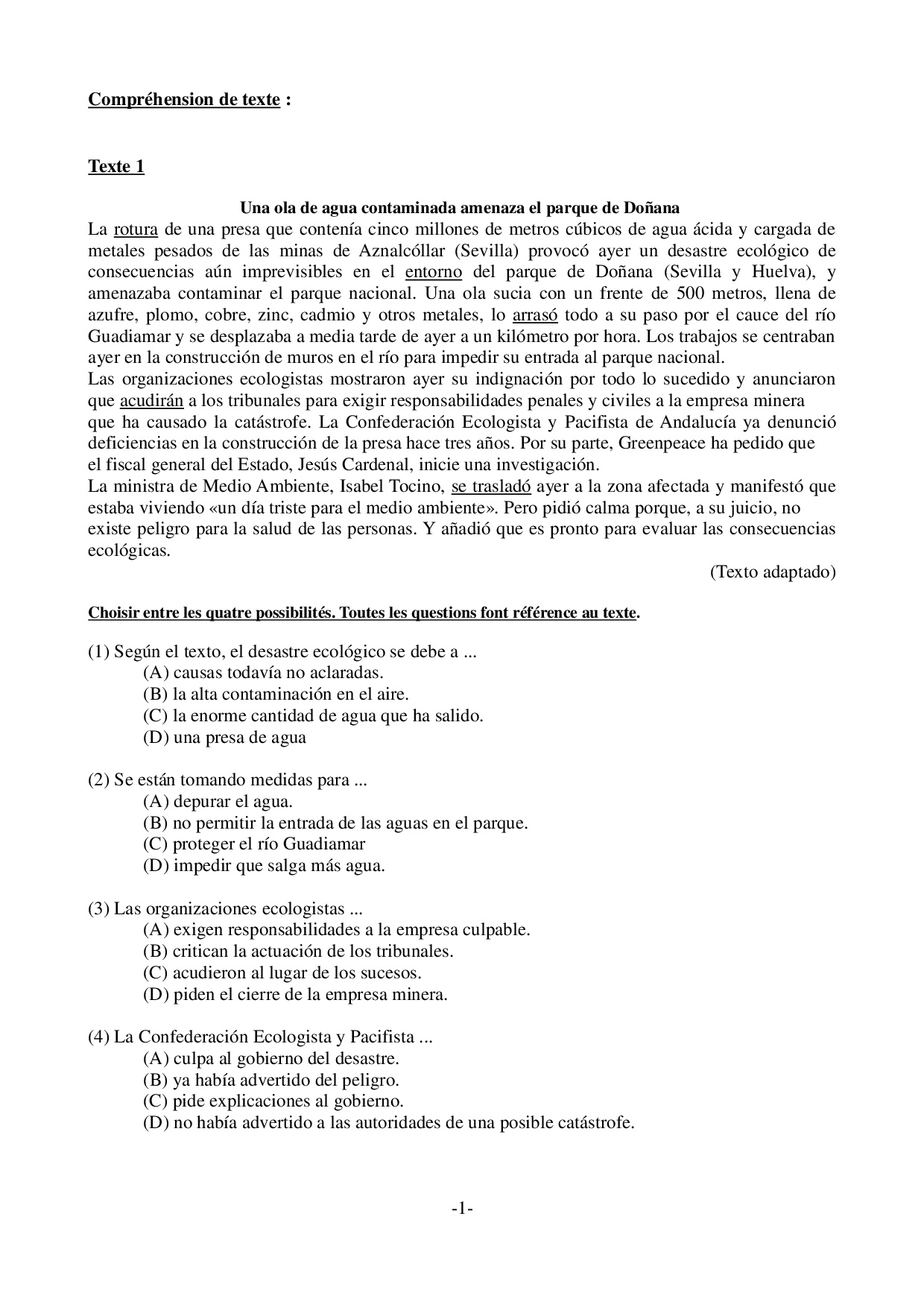 Compréhension de texte :

Texte 1

Una ola de agua contaminada amenaza el parque de Doñana

La rotura de una presa que contenía cinco millones de metros cúbicos de agua ácida y cargada de metales pesados de las minas de Aznalcóllar (Sevilla) provocó ayer un desastre ecológico de consecuencias aún imprevisibles en el entorno del parque de Doñana (Sevilla y Huelva), y amenazaba contaminar el parque nacional. Una ola sucia con un frente de 500 metros, llena de azufre, plomo, cobre, zinc, cadmio y otros metales, lo arrasó todo a su paso por el cauce del río Guadiamar y se desplazaba a media tarde de ayer a un kilómetro por hora. Los trabajos se centraban ayer en la construcción de muros en el río para impedir su entrada al parque nacional.
Las organizaciones ecologistas mostraron ayer su indignación por todo lo sucedido y anunciaron que acudirán a los tribunales para exigir responsabilidades penales y civiles a la empresa minera que ha causado la catástrofe. La Confederación Ecologista y Pacifista de Andalucía ya denunció deficiencias en la construcción de la presa hace tres años. Por su parte, Greenpeace ha pedido que el fiscal general del Estado, Jesús Cardenal, inicie una investigación.
La ministra de Medio Ambiente, Isabel Tocino, se trasladó ayer a la zona afectada y manifestó que estaba viviendo «un día triste para el medio ambiente». Pero pidió calma porque, a su juicio, no existe peligro para la salud de las personas. Y añadió que es pronto para evaluar las consecuencias ecológicas.

(Texto adaptado)

Choisir entre les quatre possibilités. Toutes les questions font référence au texte.

(1) Según el texto, el desastre ecológico se debe a ...
(A) causas todavía no aclaradas.
(B) la alta contaminación en el aire.
(C) la enorme cantidad de agua que ha salido.
(D) una presa de agua

(2) Se están tomando medidas para ...
(A) depurar el agua.
(B) no permitir la entrada de las aguas en el parque.
(C) proteger el río Guadiamar
(D) impedir que salga más agua.

(3) Las organizaciones ecologistas ...
(A) exigen responsabilidades a la empresa culpable.
(B) critican la actuación de los tribunales.
(C) acudieron al lugar de los sucesos.
(D) piden el cierre de la empresa minera.

(4) La Confederación Ecologista y Pacifista ...
(A) culpa al gobierno del desastre.
(B) ya había advertido del peligro.
(C) pide explicaciones al gobierno.
(D) no había advertido a las autoridades de una posible catástrofe.

-1-